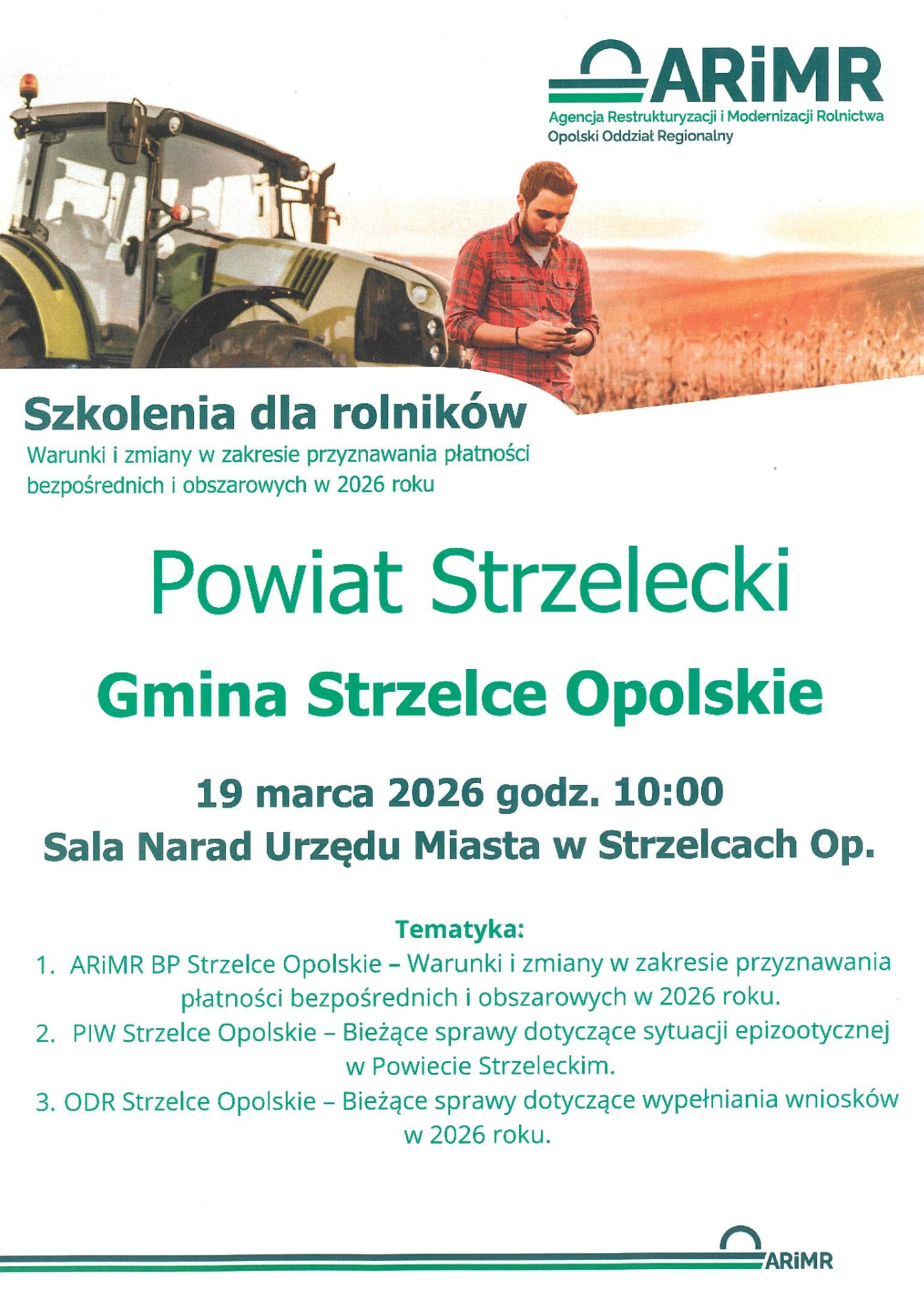 ARiMR
Agencja Restrukturyzacji i Modernizacji Rolnictwa
Opolski Oddział Regionalny

Szkolenia dla rolników
Warunki i zmiany w zakresie przyznawania płatności bezpośrednich i obszarowych w 2026 roku

Powiat Strzelecki

Gmina Strzelce Opolskie

19 marca 2026 godz. 10:00
Sala Narad Urzędu Miasta w Strzelcach Op.

Tematyka:
1. ARiMR BP Strzelce Opolskie – Warunki i zmiany w zakresie przyznawania płatności bezpośrednich i obszarowych w 2026 roku.
2. PIW Strzelce Opolskie – Bieżące sprawy dotyczące sytuacji epizootycznej w Powiecie Strzeleckim.
3. ODR Strzelce Opolskie – Bieżące sprawy dotyczące wypełniania wniosków w 2026 roku.

ARiMR